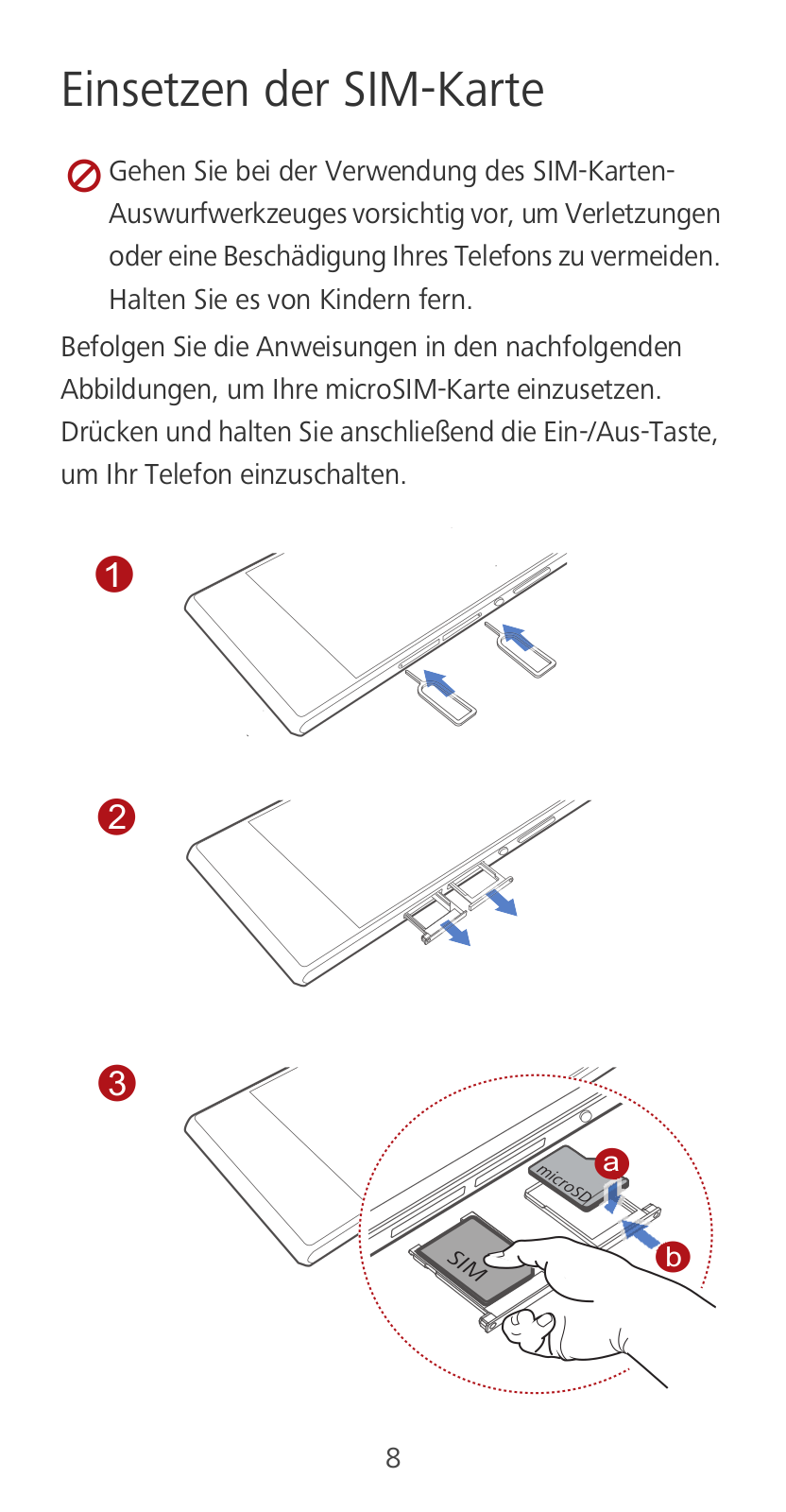 Einsetzen der SIM-Karte

Gehen Sie bei der Verwendung des SIM-Karten-Auswurfwerkzeuges vorsichtig vor, um Verletzungen oder eine Beschädigung Ihres Telefons zu vermeiden. Halten Sie es von Kindern fern.

Befolgen Sie die Anweisungen in den nachfolgenden Abbildungen, um Ihre microSIM-Karte einzusetzen. Drücken und halten Sie anschließend die Ein-/Aus-Taste, um Ihr Telefon einzuschalten.

1

2

3

microSD

a

b

SIM

8